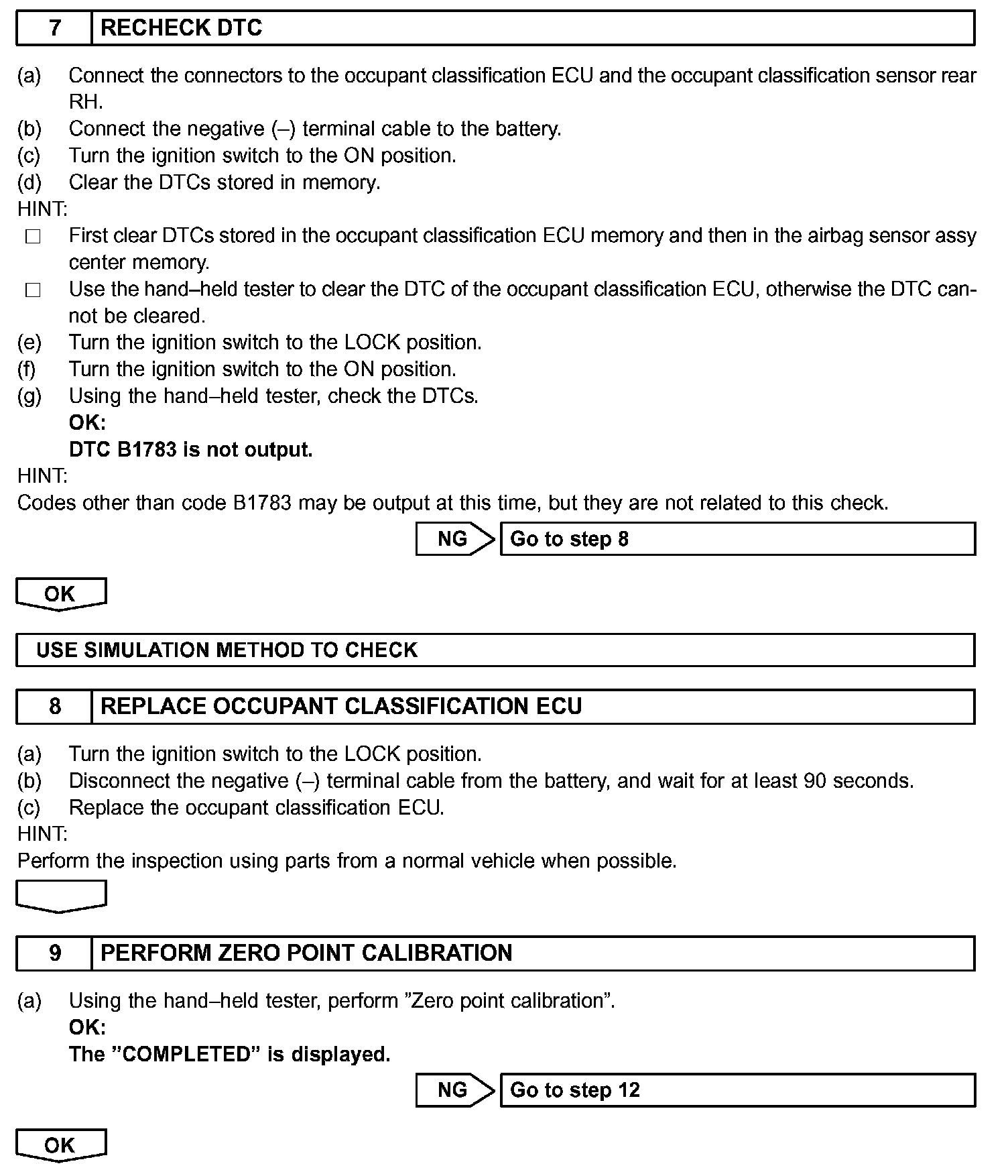 7 RECHECK DTC

(a) Connect the connectors to the occupant classification ECU and the occupant classification sensor rear RH.
(b) Connect the negative (–) terminal cable to the battery.
(c) Turn the ignition switch to the ON position.
(d) Clear the DTCs stored in memory.
HINT:
□ First clear DTCs stored in the occupant classification ECU memory and then in the airbag sensor assy center memory.
□ Use the hand–held tester to clear the DTC of the occupant classification ECU, otherwise the DTC cannot be cleared.
(e) Turn the ignition switch to the LOCK position.
(f) Turn the ignition switch to the ON position.
(g) Using the hand–held tester, check the DTCs.
OK:
DTC B1783 is not output.
HINT:
Codes other than code B1783 may be output at this time, but they are not related to this check.

NG Go to step 8

OK

USE SIMULATION METHOD TO CHECK

8 REPLACE OCCUPANT CLASSIFICATION ECU

(a) Turn the ignition switch to the LOCK position.
(b) Disconnect the negative (–) terminal cable from the battery, and wait for at least 90 seconds.
(c) Replace the occupant classification ECU.
HINT:
Perform the inspection using parts from a normal vehicle when possible.

9 PERFORM ZERO POINT CALIBRATION

(a) Using the hand–held tester, perform ”Zero point calibration”.
OK:
The ”COMPLETED” is displayed.

NG Go to step 12

OK